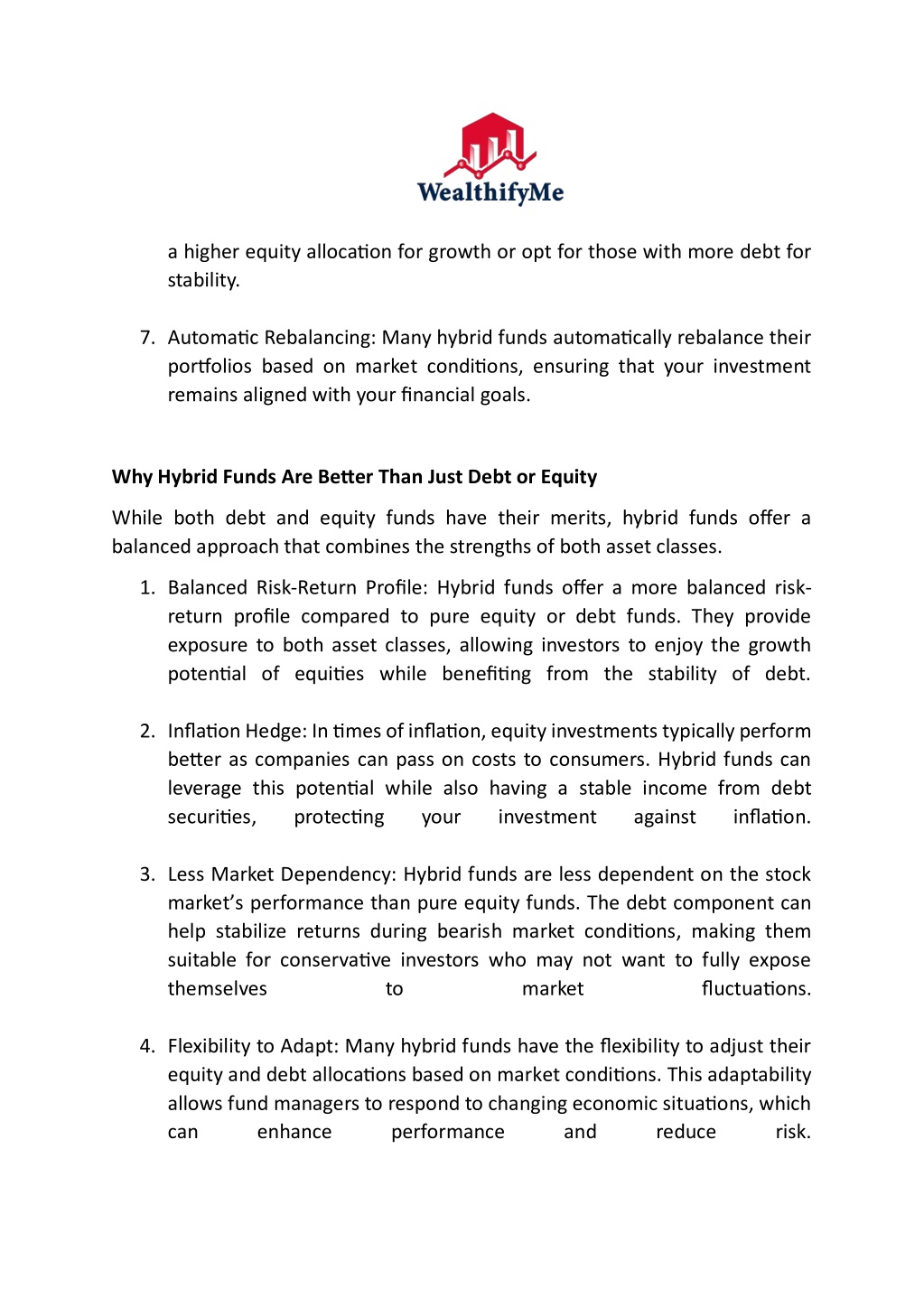 WealthifyMe

a higher equity allocation for growth or opt for those with more debt for stability.

7. Automatic Rebalancing: Many hybrid funds automatically rebalance their portfolios based on market conditions, ensuring that your investment remains aligned with your financial goals.

Why Hybrid Funds Are Better Than Just Debt or Equity

While both debt and equity funds have their merits, hybrid funds offer a balanced approach that combines the strengths of both asset classes.

1. Balanced Risk-Return Profile: Hybrid funds offer a more balanced risk-return profile compared to pure equity or debt funds. They provide exposure to both asset classes, allowing investors to enjoy the growth potential of equities while benefiting from the stability of debt.

2. Inflation Hedge: In times of inflation, equity investments typically perform better as companies can pass on costs to consumers. Hybrid funds can leverage this potential while also having a stable income from debt securities, protecting your investment against inflation.

3. Less Market Dependency: Hybrid funds are less dependent on the stock market's performance than pure equity funds. The debt component can help stabilize returns during bearish market conditions, making them suitable for conservative investors who may not want to fully expose themselves to market fluctuations.

4. Flexibility to Adapt: Many hybrid funds have the flexibility to adjust their equity and debt allocations based on market conditions. This adaptability allows fund managers to respond to changing economic situations, which can enhance performance and reduce risk.